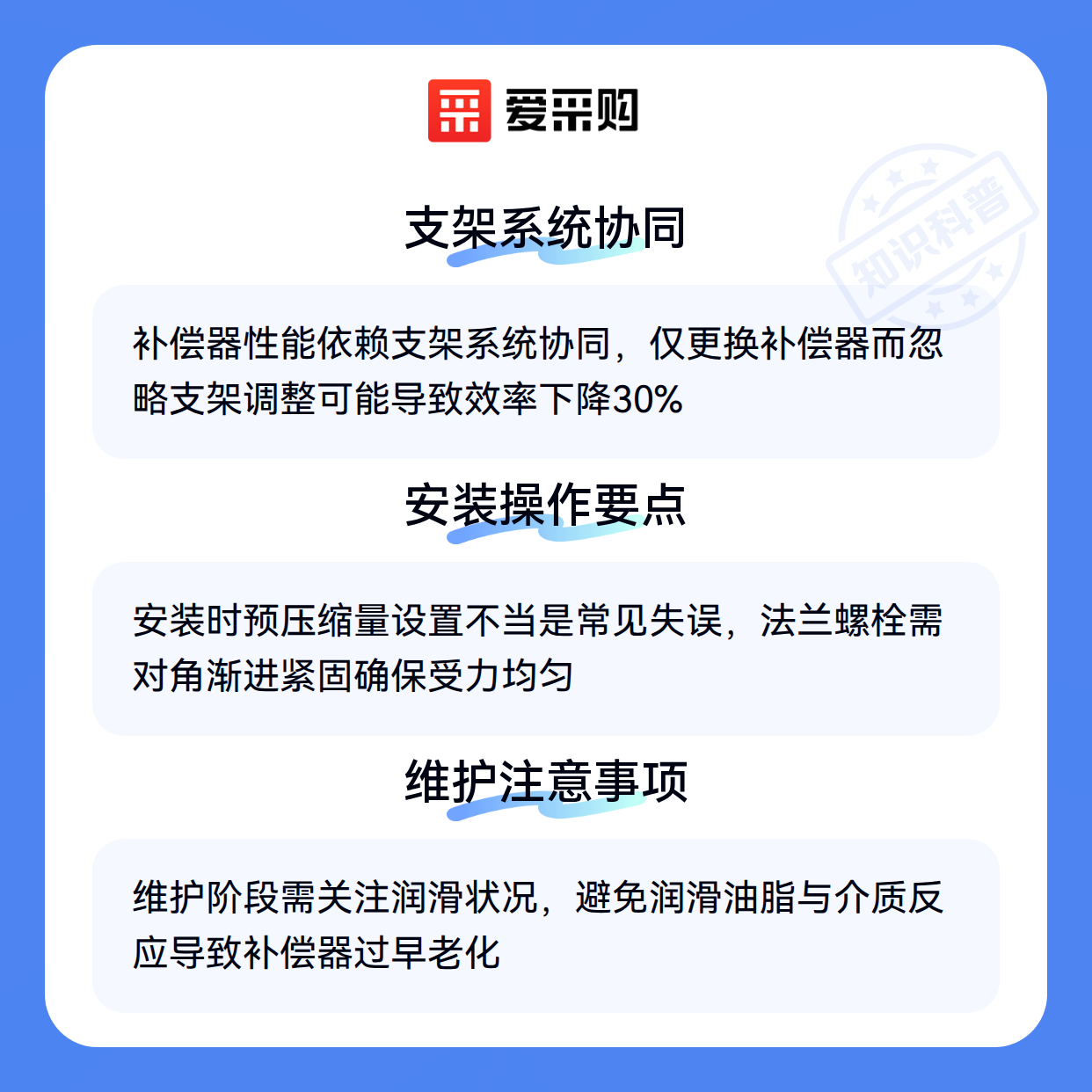 爱采购

支架系统协同

补偿器性能依赖支架系统协同，仅更换补偿器而忽略支架调整可能导致效率下降30%

安装操作要点

安装时预压缩量设置不当是常见失误，法兰螺栓需对角渐进紧固确保受力均匀

维护注意事项

维护阶段需关注润滑状况，避免润滑油脂与介质反应导致补偿器过早老化

知识科普